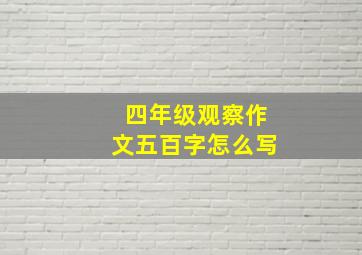 四年级观察作文五百字怎么写